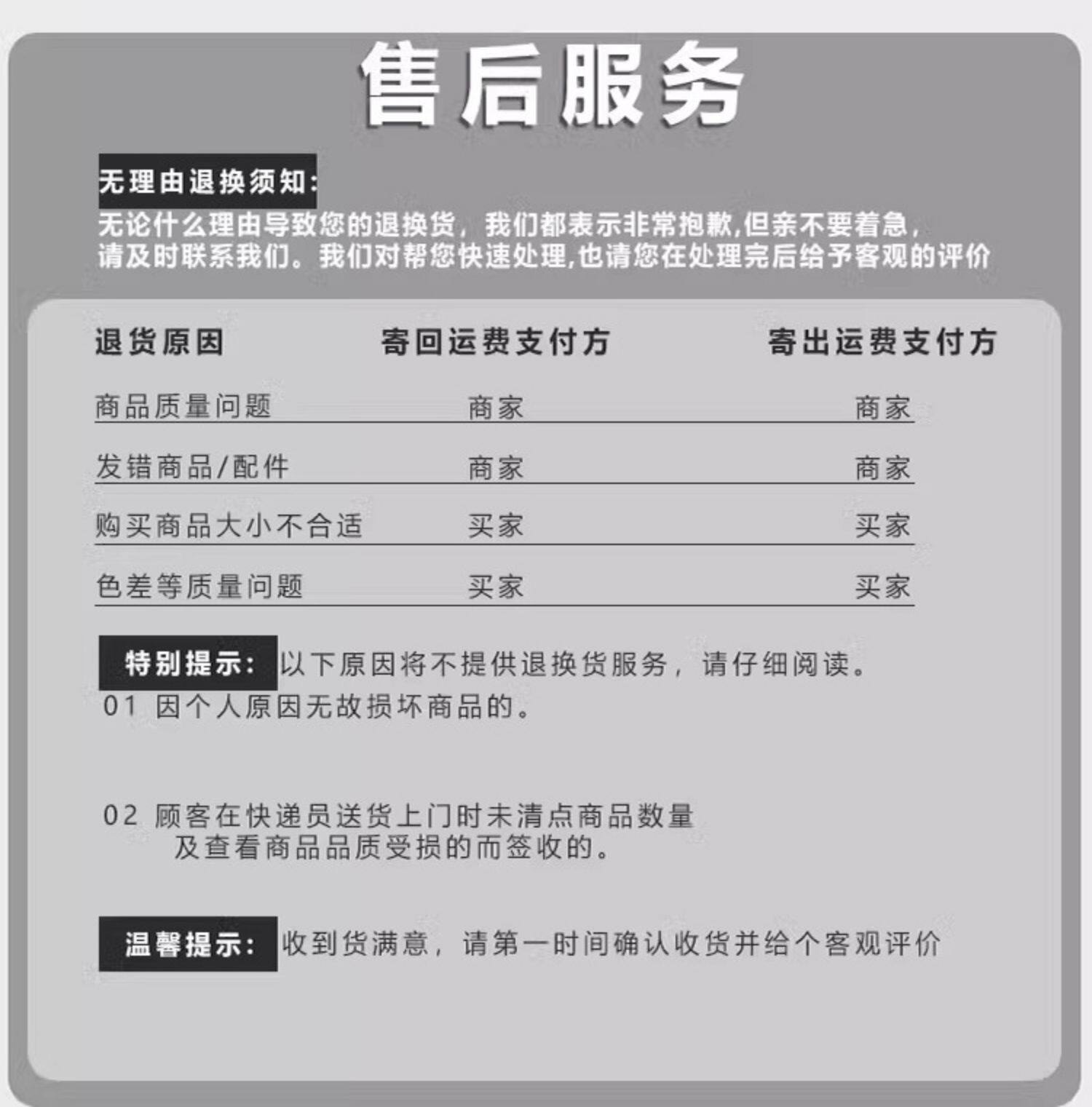 售后服务

无理由退换须知:

无论什么理由导致您的退换货，我们都表示非常抱歉,但亲不要着急，请及时联系我们。我们对帮您快速处理,也请您在处理完后给予客观的评价

| 退货原因 | 寄回运费支付方 | 寄出运费支付方 |
|---|---|---|
| 商品质量问题 | 商家 | 商家 |
| 发错商品/配件 | 商家 | 商家 |
| 购买商品大小不合适 | 买家 | 买家 |
| 色差等质量问题 | 买家 | 买家 |

特别提示: 以下原因将不提供退换货服务，请仔细阅读。

01 因个人原因无故损坏商品的。

02 顾客在快递员送货上门时未清点商品数量及查看商品品质受损的而签收的。

温馨提示: 收到货满意，请第一时间确认收货并给个客观评价